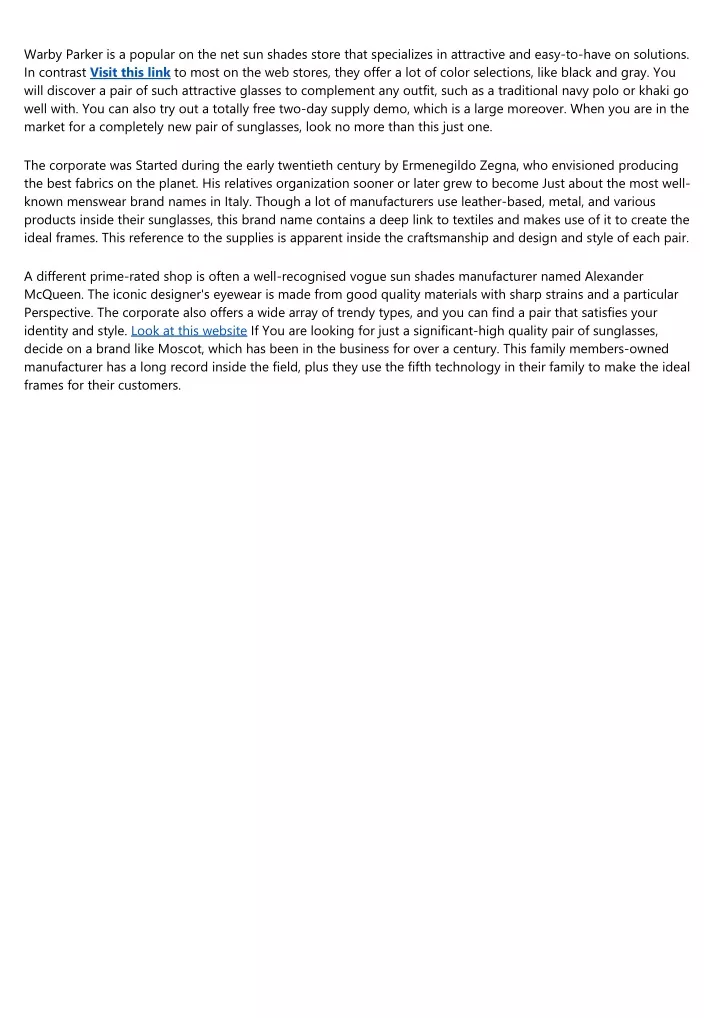 Warby Parker is a popular on the net sun shades store that specializes in attractive and easy-to-have on solutions. In contrast Visit this link to most on the web stores, they offer a lot of color selections, like black and gray. You will discover a pair of such attractive glasses to complement any outfit, such as a traditional navy polo or khaki go well with. You can also try out a totally free two-day supply demo, which is a large moreover. When you are in the market for a completely new pair of sunglasses, look no more than this just one.

The corporate was Started during the early twentieth century by Ermenegildo Zegna, who envisioned producing the best fabrics on the planet. His relatives organization sooner or later grew to become Just about the most well-known menswear brand names in Italy. Though a lot of manufacturers use leather-based, metal, and various products inside their sunglasses, this brand name contains a deep link to textiles and makes use of it to create the ideal frames. This reference to the supplies is apparent inside the craftsmanship and design and style of each pair.

A different prime-rated shop is often a well-recognised vogue sun shades manufacturer named Alexander McQueen. The iconic designer's eyewear is made from good quality materials with sharp strains and a particular Perspective. The corporate also offers a wide array of trendy types, and you can find a pair that satisfies your identity and style. Look at this website If You are looking for just a significant-high quality pair of sunglasses, decide on a brand like Moscot, which has been in the business for over a century. This family members-owned manufacturer has a long record inside the field, plus they use the fifth technology in their family to make the ideal frames for their customers.